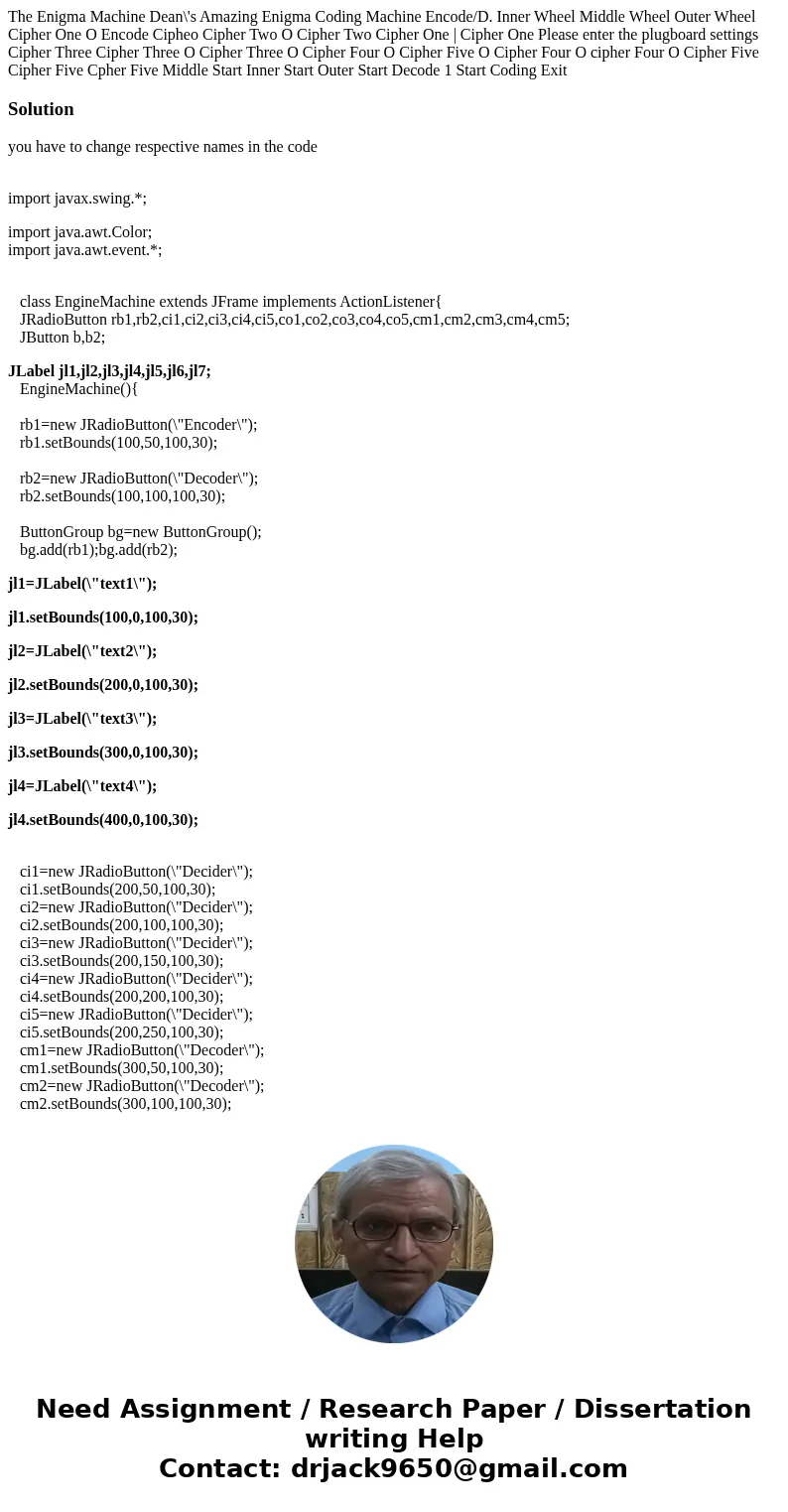 The Enigma Machine Dean\'s Amazing Enigma Coding Machine Encode/D. Inner Wheel Middle Wheel Outer Wheel Cipher One O Encode Cipheo Cipher Two O Cipher Two Cipher One | Cipher One Please enter the plugboard settings Cipher Three Cipher Three O Cipher Three O Cipher Four O Cipher Five O Cipher Four O cipher Four O Cipher Five Cipher Five Cpher Five Middle Start Inner Start Outer Start Decode 1 Start Coding Exit

Solution

you have to change respective names in the code

import javax.swing.*;

import java.awt.Color;
import java.awt.event.*;

class EngineMachine extends JFrame implements ActionListener{
JRadioButton rb1,rb2,ci1,ci2,ci3,ci4,ci5,co1,co2,co3,co4,co5,cm1,cm2,cm3,cm4,cm5;
JButton b,b2;

JLabel jl1,jl2,jl3,jl4,jl5,jl6,jl7;
EngineMachine(){

rb1=new JRadioButton(\"Encoder\");
rb1.setBounds(100,50,100,30);

rb2=new JRadioButton(\"Decoder\");
rb2.setBounds(100,100,100,30);

ButtonGroup bg=new ButtonGroup();
bg.add(rb1);bg.add(rb2);

jl1=JLabel(\"text1\");

jl1.setBounds(100,0,100,30);

jl2=JLabel(\"text2\");

jl2.setBounds(200,0,100,30);

jl3=JLabel(\"text3\");

jl3.setBounds(300,0,100,30);

jl4=JLabel(\"text4\");

jl4.setBounds(400,0,100,30);

ci1=new JRadioButton(\"Decider\");
ci1.setBounds(200,50,100,30);
ci2=new JRadioButton(\"Decider\");
ci2.setBounds(200,100,100,30);
ci3=new JRadioButton(\"Decider\");
ci3.setBounds(200,150,100,30);
ci4=new JRadioButton(\"Decider\");
ci4.setBounds(200,200,100,30);
ci5=new JRadioButton(\"Decider\");
ci5.setBounds(200,250,100,30);
cm1=new JRadioButton(\"Decoder\");
cm1.setBounds(300,50,100,30);
cm2=new JRadioButton(\"Decoder\");
cm2.setBounds(300,100,100,30);

Need Assignment / Research Paper / Dissertation writing Help
Contact: drjack9650@gmail.com